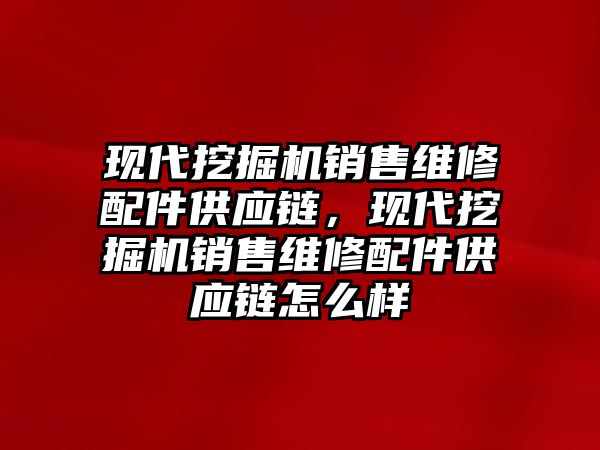 现代挖掘机销售维修配件供应链，现代挖掘机销售维修配件供应链怎么样